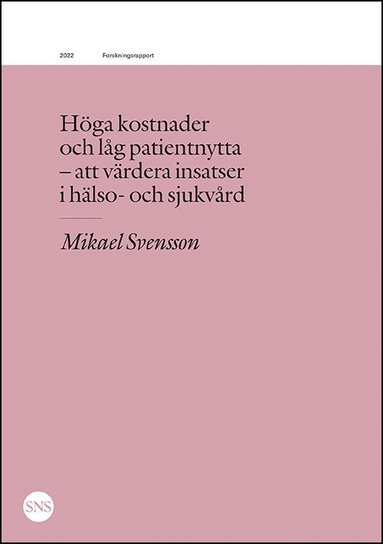 2022 Forskningsrapport

Höga kostnader och låg patientnytta – att värdera insatser i hälso- och sjukvård

Mikael Svensson

SNS